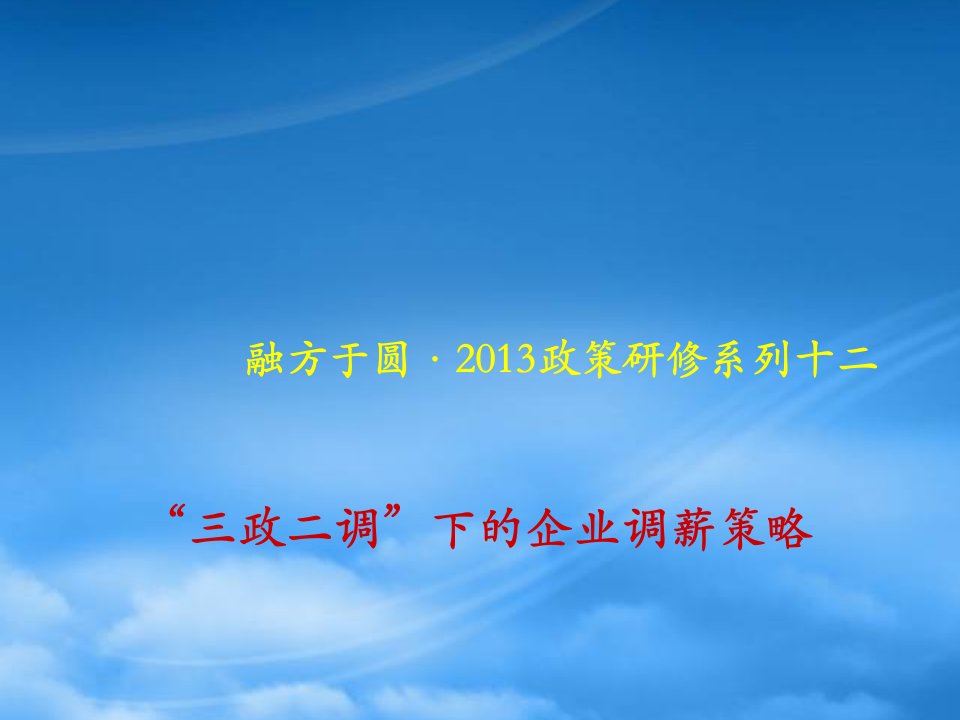 融方于圆 · 2013政策研修系列十二

“三政二调”下的企业调薪策略